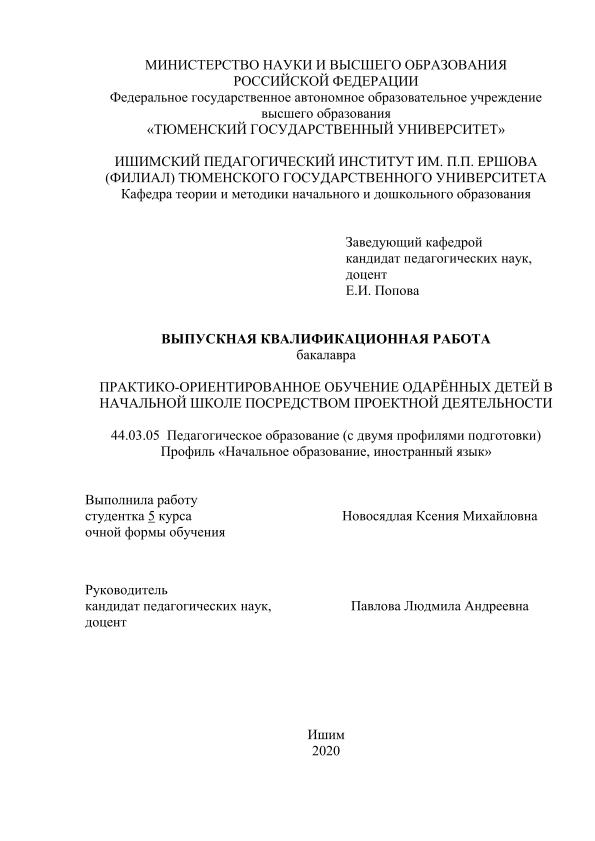 МИНИСТЕРСТВО НАУКИ И ВЫСШЕГО ОБРАЗОВАНИЯ РОССИЙСКОЙ ФЕДЕРАЦИИ
Федеральное государственное автономное образовательное учреждение высшего образования
«ТЮМЕНСКИЙ ГОСУДАРСТВЕННЫЙ УНИВЕРСИТЕТ»

ИШИМСКИЙ ПЕДАГОГИЧЕСКИЙ ИНСТИТУТ ИМ. П.П. ЕРШОВА (ФИЛИАЛ) ТЮМЕНСКОГО ГОСУДАРСТВЕННОГО УНИВЕРСИТЕТА
Кафедра теории и методики начального и дошкольного образования

Заведующий кафедрой
кандидат педагогических наук,
доцент
Е.И. Попова

ВЫПУСКНАЯ КВАЛИФИКАЦИОННАЯ РАБОТА
бакалавра

ПРАКТИКО-ОРИЕНТИРОВАННОЕ ОБУЧЕНИЕ ОДАРЁННЫХ ДЕТЕЙ В НАЧАЛЬНОЙ ШКОЛЕ ПОСРЕДСТВОМ ПРОЕКТНОЙ ДЕЯТЕЛЬНОСТИ

44.03.05 Педагогическое образование (с двумя профилями подготовки)
Профиль «Начальное образование, иностранный язык»

Выполнила работу
студентка 5 курса
очной формы обучения

Новосядлая Ксения Михайловна

Руководитель
кандидат педагогических наук,
доцент

Павлова Людмила Андреевна

Ишим
2020